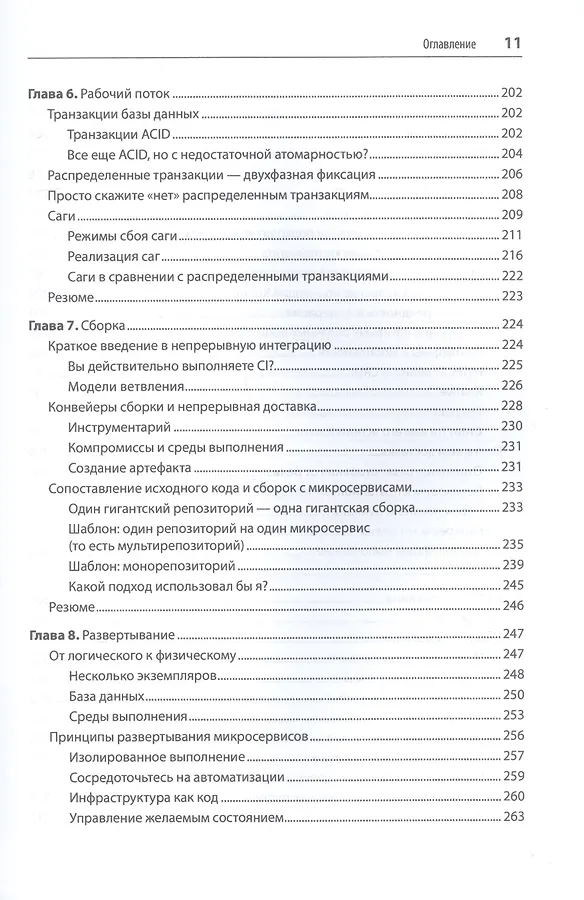 Оглавление 11

Глава 6. Рабочий поток 202
Транзакции базы данных 202
Транзакции ACID 202
Все еще ACID, но с недостаточной атомарностью? 204
Распределенные транзакции — двухфазная фиксация 206
Просто скажите «нет» распределенным транзакциям 208
Саги 209
Режимы сбоя саги 211
Реализация саг 216
Саги в сравнении с распределенными транзакциями 222
Резюме 223

Глава 7. Сборка 224
Краткое введение в непрерывную интеграцию 224
Вы действительно выполняете CI? 225
Модели ветвления 226
Конвейеры сборки и непрерывная доставка 228
Инструментарий 230
Компромиссы и среды выполнения 231
Создание артефакта 231
Сопоставление исходного кода и сборок с микросервисами 233
Один гигантский репозиторий — одна гигантская сборка 233
Шаблон: один репозиторий на один микросервис (то есть мультирепозиторий) 235
Шаблон: монорепозиторий 239
Какой подход использовал бы я? 245
Резюме 246

Глава 8. Развертывание 247
От логического к физическому 247
Несколько экземпляров 248
База данных 250
Среды выполнения 253
Принципы развертывания микросервисов 256
Изолированное выполнение 257
Сосредоточьтесь на автоматизации 259
Инфраструктура как код 260
Управление желаемым состоянием 263